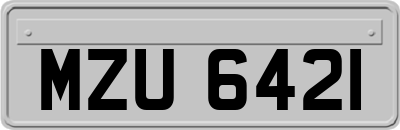 MZU 6421